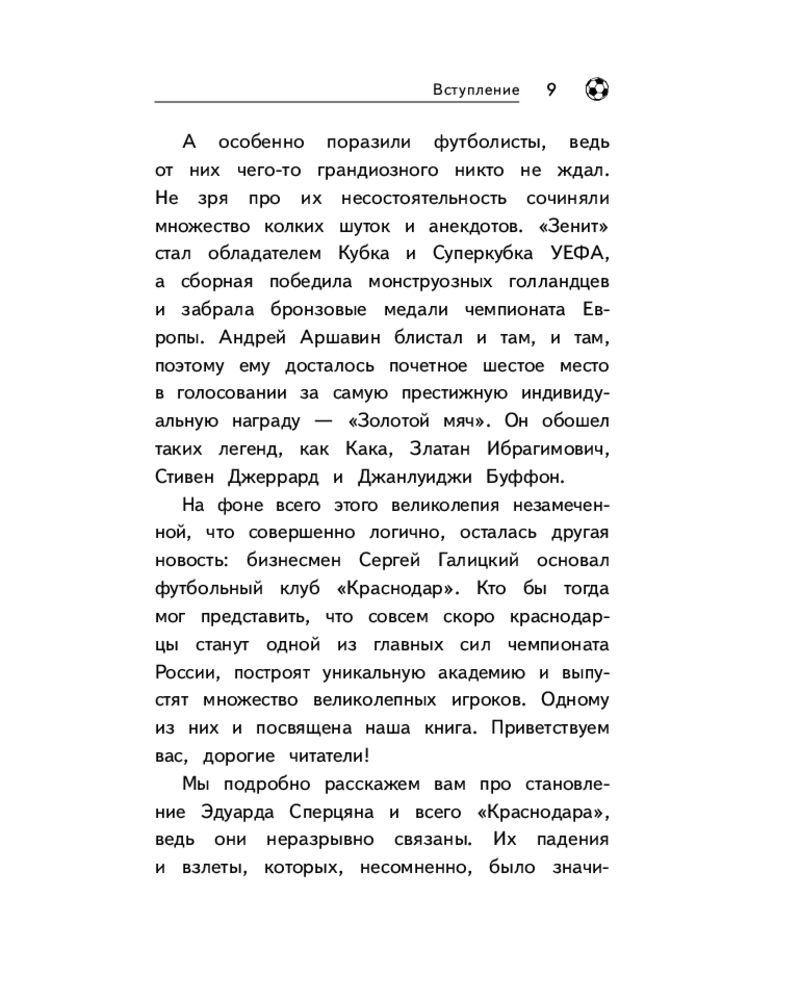 Вступление 9

А особенно поразили футболисты, ведь от них чего-то грандиозного никто не ждал. Не зря про их несостоятельность сочиняли множество колких шуток и анекдотов. «Зенит» стал обладателем Кубка и Суперкубка УЕФА, а сборная победила монструозных голландцев и забрала бронзовые медали чемпионата Европы. Андрей Аршавин блистал и там, и там, поэтому ему досталось почетное шестое место в голосовании за самую престижную индивидуальную награду — «Золотой мяч». Он обошел таких легенд, как Кака, Златан Ибрагимович, Стивен Джеррард и Джанлуиджи Буффон.

На фоне всего этого великолепия незамеченной, что совершенно логично, осталась другая новость: бизнесмен Сергей Галицкий основал футбольный клуб «Краснодар». Кто бы тогда мог представить, что совсем скоро краснодарцы станут одной из главных сил чемпионата России, построят уникальную академию и выпустят множество великолепных игроков. Одному из них и посвящена наша книга. Приветствуем вас, дорогие читатели!

Мы подробно расскажем вам про становление Эдуарда Сперцяна и всего «Краснодара», ведь они неразрывно связаны. Их падения и взлеты, которых, несомненно, было значи-